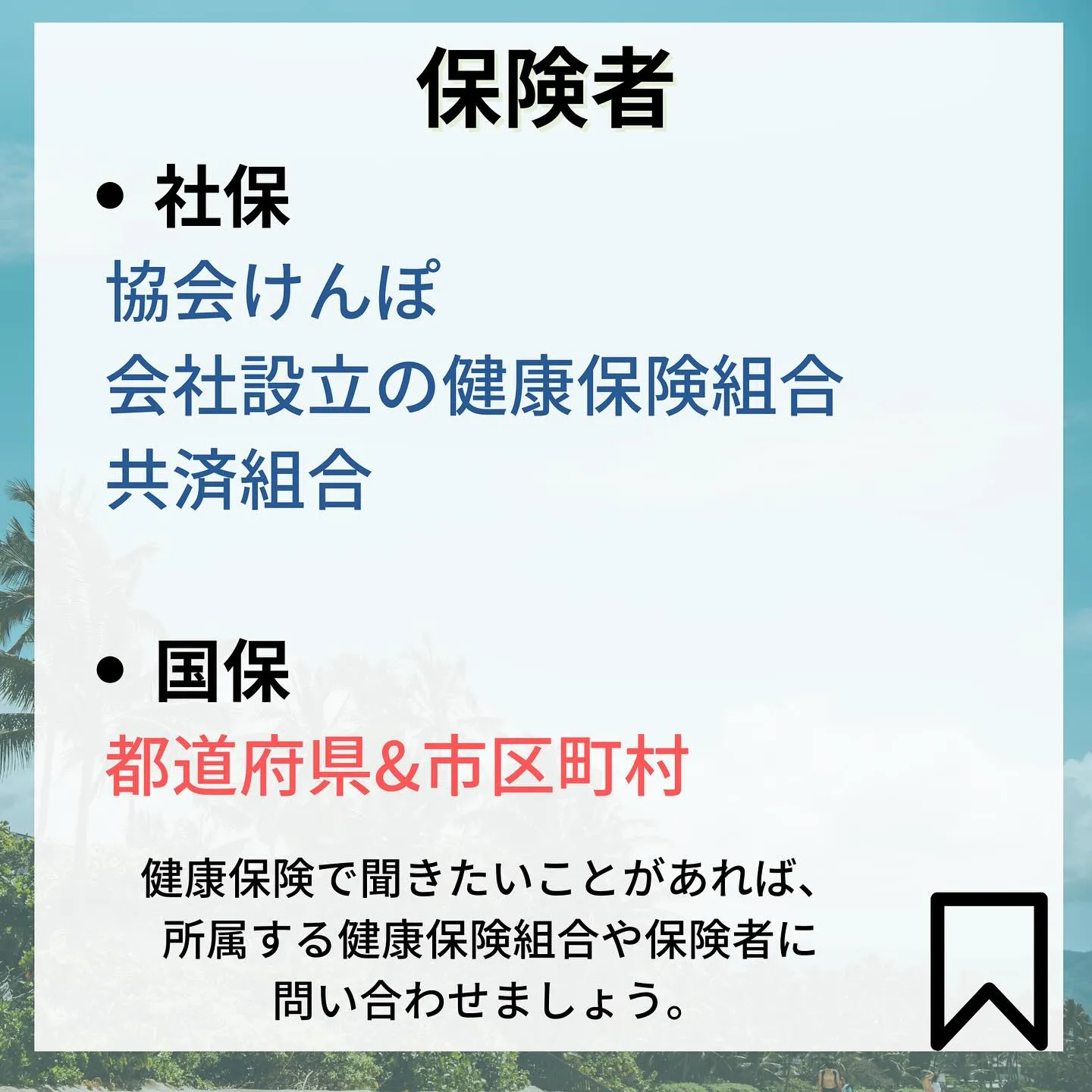 保険者

• 社保
協会けんぽ
会社設立の健康保険組合
共済組合

• 国保
都道府県&市区町村

健康保険で聞きたいことがあれば、所属する健康保険組合や保険者に問い合わせましょう。